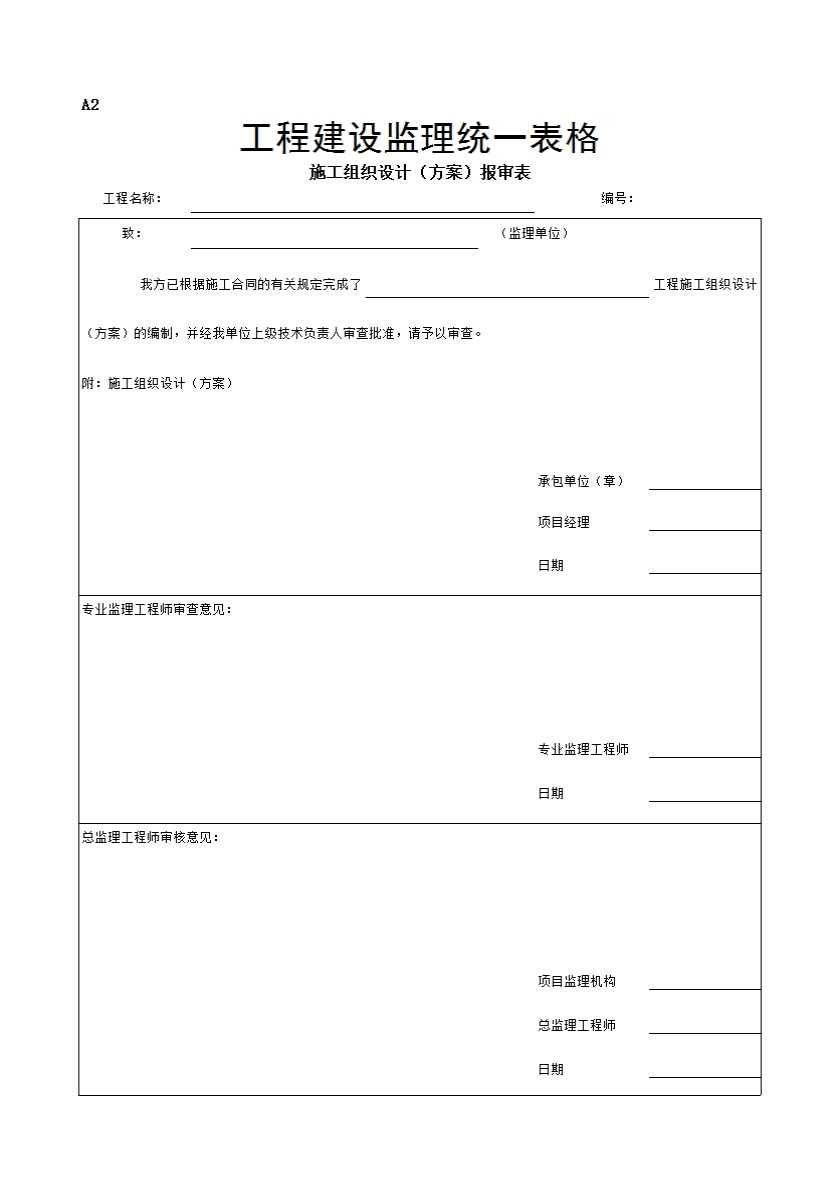 A2

工程建设监理统一表格

施工组织设计（方案）报审表

工程名称：                                                                                    编号：

致：                                                    （监理单位）

我方已根据施工合同的有关规定完成了                                        工程施工组织设计（方案）的编制，并经我单位上级技术负责人审查批准，请予以审查。

附：施工组织设计（方案）

承包单位（章）

项目经理

日期

专业监理工程师审查意见：

专业监理工程师

日期

总监理工程师审核意见：

项目监理机构

总监理工程师

日期